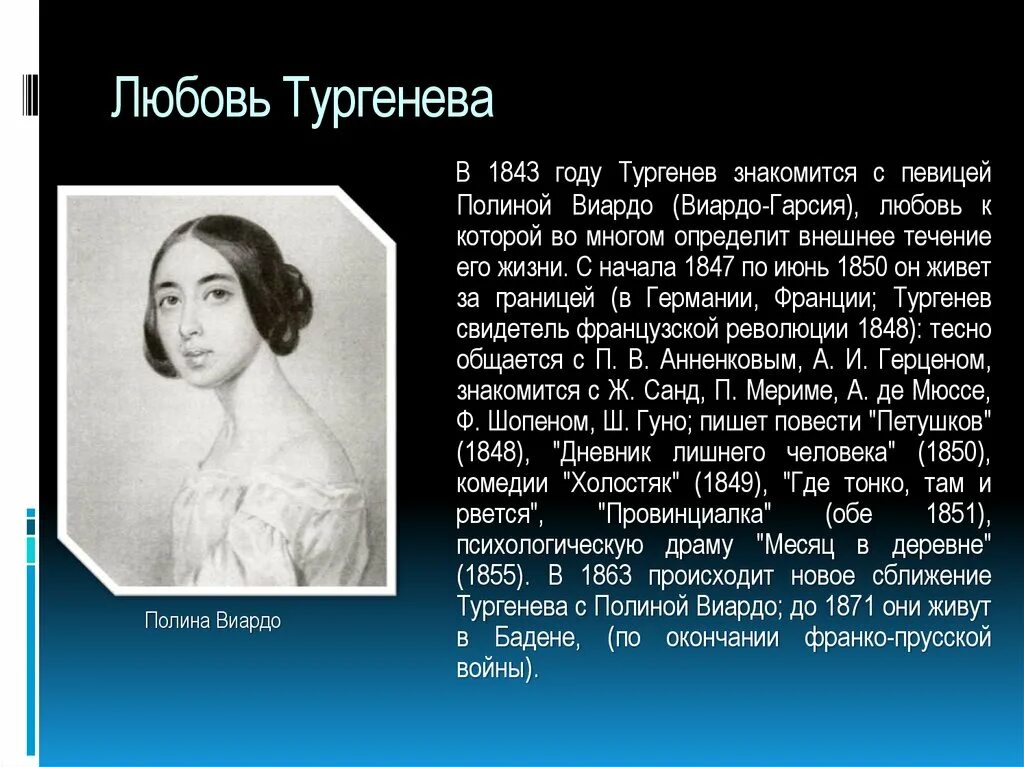 Любовь Тургенева

В 1843 году Тургенев знакомится с певицей Полиной Виардо (Виардо-Гарсия), любовь к которой во многом определит внешнее течение его жизни. С начала 1847 по июнь 1850 он живет за границей (в Германии, Франции; Тургенев свидетель французской революции 1848): тесно общается с П. В. Анненковым, А. И. Герценом, знакомится с Ж. Санд, П. Мериме, А. де Мюссе, Ф. Шопеном, Ш. Гуно; пишет повести "Петушков" (1848), "Дневник лишнего человека" (1850), комедии "Холостяк" (1849), "Где тонко, там и рвется", "Провинциалка" (обе 1851), психологическую драму "Месяц в деревне" (1855). В 1863 происходит новое сближение Тургенева с Полиной Виардо; до 1871 они живут в Бадене, (по окончании франко-прусской войны).

Полина Виардо